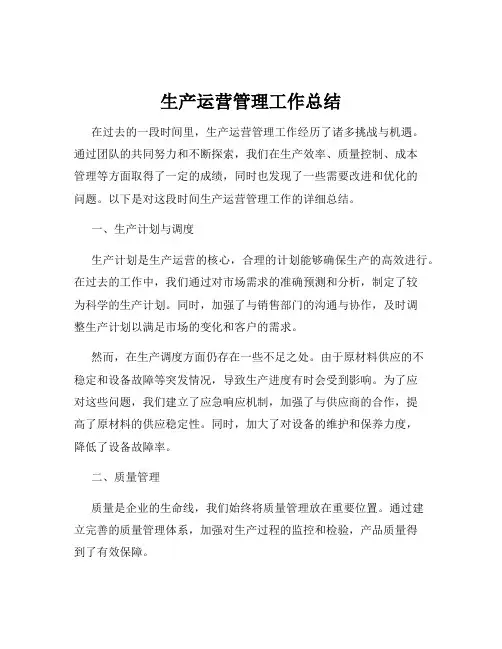 生产运营管理工作总结

在过去的一段时间里，生产运营管理工作经历了诸多挑战与机遇。通过团队的共同努力和不断探索，我们在生产效率、质量控制、成本管理等方面取得了一定的成绩，同时也发现了一些需要改进和优化的问题。以下是对这段时间生产运营管理工作的详细总结。

一、生产计划与调度

生产计划是生产运营的核心，合理的计划能够确保生产的高效进行。在过去的工作中，我们通过对市场需求的准确预测和分析，制定了较为科学的生产计划。同时，加强了与销售部门的沟通与协作，及时调整生产计划以满足市场的变化和客户的需求。

然而，在生产调度方面仍存在一些不足之处。由于原材料供应的不稳定和设备故障等突发情况，导致生产进度有时会受到影响。为了应对这些问题，我们建立了应急响应机制，加强了与供应商的合作，提高了原材料的供应稳定性。同时，加大了对设备的维护和保养力度，降低了设备故障率。

二、质量管理

质量是企业的生命线，我们始终将质量管理放在重要位置。通过建立完善的质量管理体系，加强对生产过程的监控和检验，产品质量得到了有效保障。